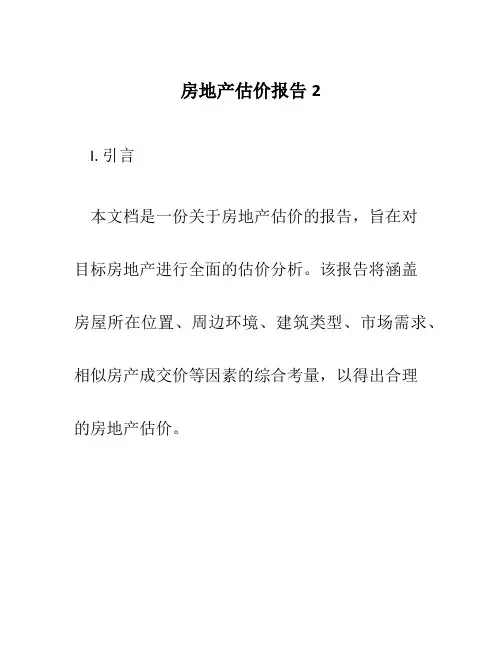 房地产估价报告 2

I. 引言

本文档是一份关于房地产估价的报告，旨在对目标房地产进行全面的估价分析。该报告将涵盖房屋所在位置、周边环境、建筑类型、市场需求、相似房产成交价等因素的综合考量，以得出合理的房地产估价。